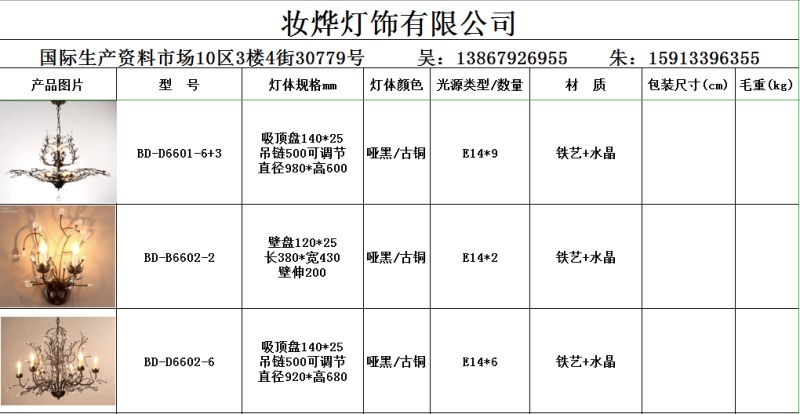 妆烨灯饰有限公司

国际生产资料市场10区3楼4街30779号　　吴：13867926955　　朱：15913396355

| 产品图片 | 型　号 | 灯体规格mm | 灯体颜色 | 光源类型/数量 | 材　质 | 包装尺寸(cm) | 毛重(kg) |
|---|---|---|---|---|---|---|---|
|  | BD-D6601-6+3 | 吸顶盘140*25 吊链500可调节 直径980*高600 | 哑黑/古铜 | E14*9 | 铁艺+水晶 |  |  |
|  | BD-B6602-2 | 壁盘120*25 长380*宽430 壁伸200 | 哑黑/古铜 | E14*2 | 铁艺+水晶 |  |  |
|  | BD-D6602-6 | 吸顶盘140*25 吊链500可调节 直径920*高680 | 哑黑/古铜 | E14*6 | 铁艺+水晶 |  |  |